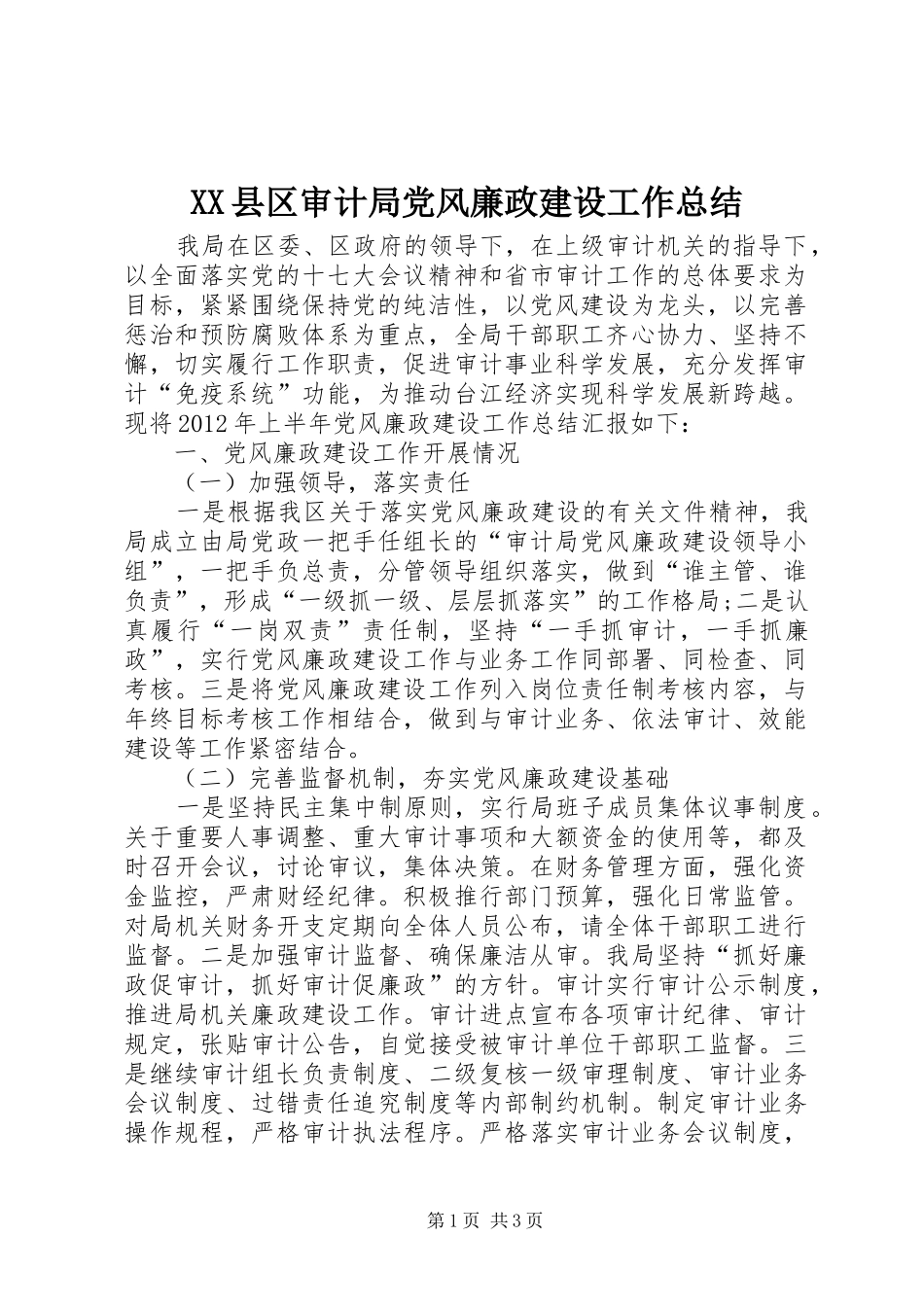 XX县区审计局党风廉政建设工作总结

我局在区委、区政府的领导下，在上级审计机关的指导下，以全面落实党的十七大会议精神和省市审计工作的总体要求为目标，紧紧围绕保持党的纯洁性，以党风建设为龙头，以完善惩治和预防腐败体系为重点，全局干部职工齐心协力、坚持不懈，切实履行工作职责，促进审计事业科学发展，充分发挥审计“免疫系统”功能，为推动台江经济实现科学发展新跨越。现将2012年上半年党风廉政建设工作总结汇报如下：

一、党风廉政建设工作开展情况

（一）加强领导，落实责任

一是根据我区关于落实党风廉政建设的有关文件精神，我局成立由局党政一把手任组长的“审计局党风廉政建设领导小组”，一把手负总责，分管领导组织落实，做到“谁主管、谁负责”，形成“一级抓一级、层层抓落实”的工作格局；二是认真履行“一岗双责”责任制，坚持“一手抓审计，一手抓廉政”，实行党风廉政建设工作与业务工作同部署、同检查、同考核。三是将党风廉政建设工作列入岗位责任制考核内容，与年终目标考核工作相结合，做到与审计业务、依法审计、效能建设等工作紧密结合。

（二）完善监督机制，夯实党风廉政建设基础

一是坚持民主集中制原则，实行局班子成员集体议事制度。关于重要人事调整、重大审计事项和大额资金的使用等，都及时召开会议，讨论审议，集体决策。在财务管理方面，强化资金监控，严肃财经纪律。积极推行部门预算，强化日常监管。对局机关财务开支定期向全体人员公布，请全体干部职工进行监督。二是加强审计监督、确保廉洁从审。我局坚持“抓好廉政促审计，抓好审计促廉政”的方针。审计实行审计公示制度，推进局机关廉政建设工作。审计进点宣布各项审计纪律、审计规定，张贴审计公告，自觉接受被审计单位干部职工监督。三是继续审计组长负责制度、二级复核一级审理制度、审计业务会议制度、过错责任追究制度等内部制约机制。制定审计业务操作规程，严格审计执法程序。严格落实审计业务会议制度，

第1页 共3页